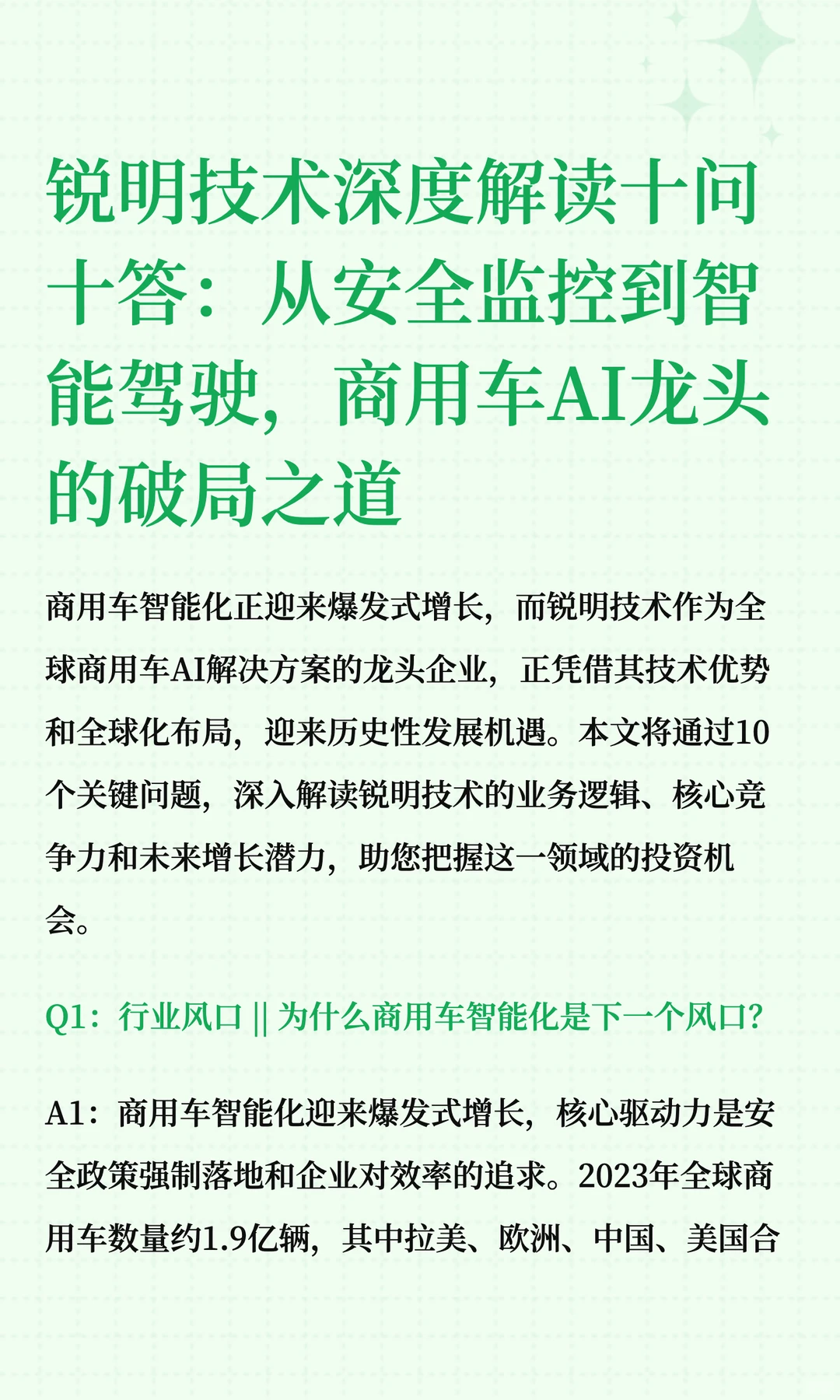 锐明技术深度解读十问十答：从安全监控到智能驾驶，商用车AI龙头的破局之道

商用车智能化正迎来爆发式增长，而锐明技术作为全球商用车AI解决方案的龙头企业，正凭借其技术优势和全球化布局，迎来历史性发展机遇。本文将通过10个关键问题，深入解读锐明技术的业务逻辑、核心竞争力和未来增长潜力，助您把握这一领域的投资机会。

Q1：行业风口 || 为什么商用车智能化是下一个风口？

A1：商用车智能化迎来爆发式增长，核心驱动力是安全政策强制落地和企业对效率的追求。2023年全球商用车数量约1.9亿辆，其中拉美、欧洲、中国、美国合